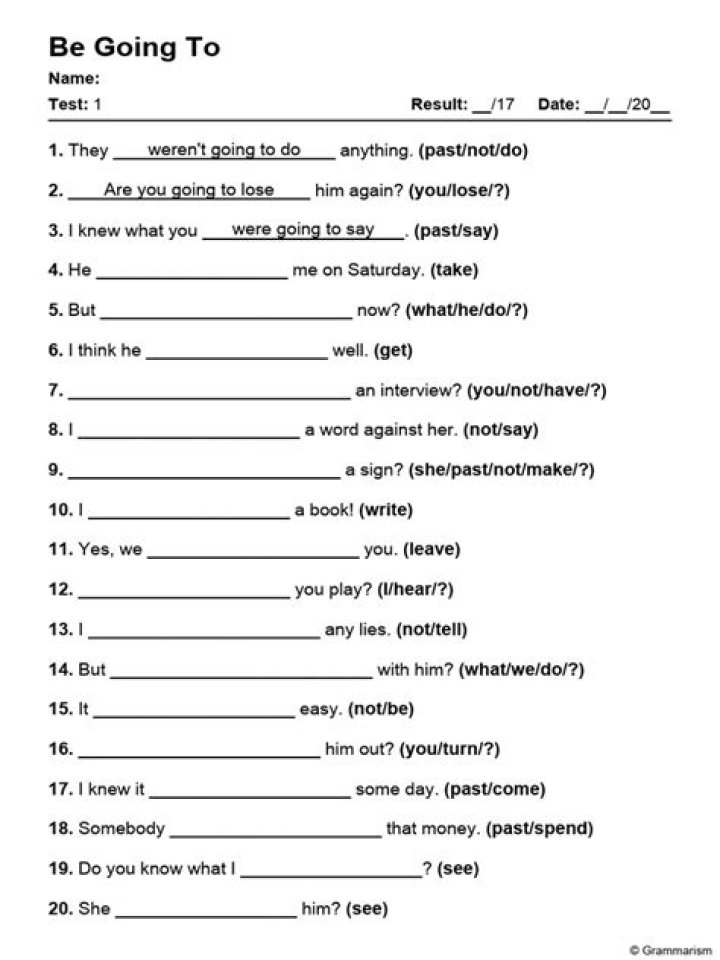 Be Going To

Name:

Test: 1

Result: ____/17 Date: ____/____/20____

1. They weren't going to do anything. (past/not/do)

2. Are you going to lose him again? (you/lose/?)

3. I knew what you were going to say. (past/say)

4. He ____ me on Saturday. (take)

5. But ____ now? (what/he/do/?)

6. I think he ____ well. (get)

7. ____ an interview? (you/not/have/?)

8. I ____ a word against her. (not/say)

9. ____ a sign? (she/past/not/make/?)

10. I ____ a book! (write)

11. Yes, we ____ you. (leave)

12. ____ you play? (I/hear/?)

13. I ____ any lies. (not/tell)

14. But ____ with him? (what/we/do/?)

15. It ____ easy. (not/be)

16. ____ him out? (you/turn/?)

17. I knew it ____ some day. (past/come)

18. Somebody ____ that money. (past/spend)

19. Do you know what I ____? (see)

20. She ____ him? (see)

© Grammarism